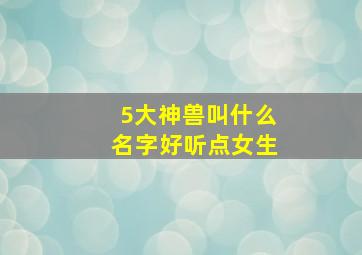 5大神兽叫什么
名字好听点女生